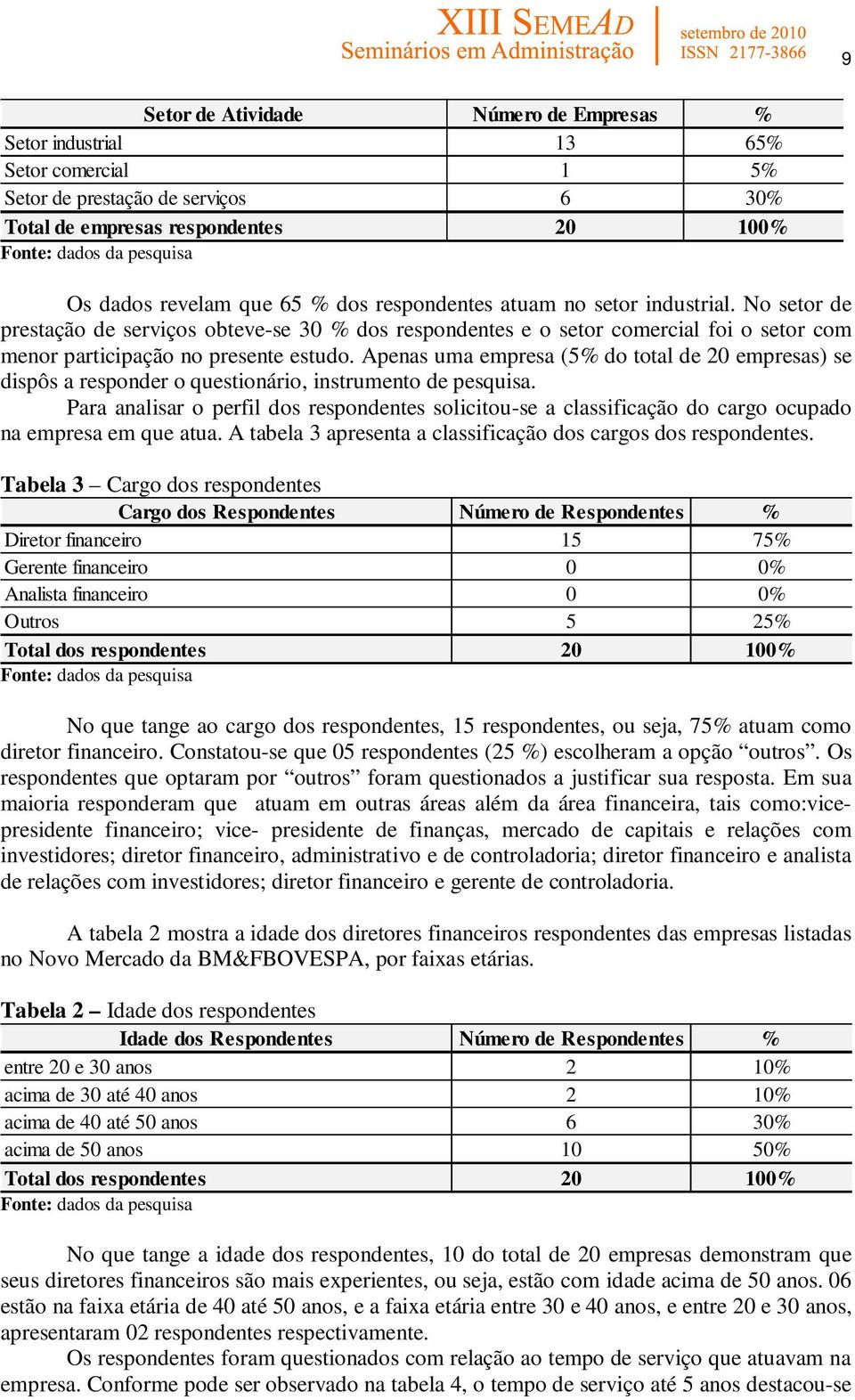 XIII SEMEAD
Seminários em Administração

setembro de 2010
ISSN 2177-3866

9

| Setor de Atividade | Número de Empresas | % |
|---|---|---|
| Setor industrial | 13 | 65% |
| Setor comercial | 1 | 5% |
| Setor de prestação de serviços | 6 | 30% |
| Total de empresas respondentes | 20 | 100% |

Fonte: dados da pesquisa

Os dados revelam que 65 % dos respondentes atuam no setor industrial. No setor de prestação de serviços obteve-se 30 % dos respondentes e o setor comercial foi o setor com menor participação no presente estudo. Apenas uma empresa (5% do total de 20 empresas) se dispôs a responder o questionário, instrumento de pesquisa.

Para analisar o perfil dos respondentes solicitou-se a classificação do cargo ocupado na empresa em que atua. A tabela 3 apresenta a classificação dos cargos dos respondentes.

Tabela 3 – Cargo dos respondentes

| Cargo dos Respondentes | Número de Respondentes | % |
|---|---|---|
| Diretor financeiro | 15 | 75% |
| Gerente financeiro | 0 | 0% |
| Analista financeiro | 0 | 0% |
| Outros | 5 | 25% |
| Total dos respondentes | 20 | 100% |

Fonte: dados da pesquisa

No que tange ao cargo dos respondentes, 15 respondentes, ou seja, 75% atuam como diretor financeiro. Constatou-se que 05 respondentes (25 %) escolheram a opção “outros”. Os respondentes que optaram por “outros” foram questionados a justificar sua resposta. Em sua maioria responderam que atuam em outras áreas além da área financeira, tais como:vice-presidente financeiro; vice- presidente de finanças, mercado de capitais e relações com investidores; diretor financeiro, administrativo e de controladoria; diretor financeiro e analista de relações com investidores; diretor financeiro e gerente de controladoria.

A tabela 2 mostra a idade dos diretores financeiros respondentes das empresas listadas no Novo Mercado da BM&FBOVESPA, por faixas etárias.

Tabela 2 – Idade dos respondentes

| Idade dos Respondentes | Número de Respondentes | % |
|---|---|---|
| entre 20 e 30 anos | 2 | 10% |
| acima de 30 até 40 anos | 2 | 10% |
| acima de 40 até 50 anos | 6 | 30% |
| acima de 50 anos | 10 | 50% |
| Total dos respondentes | 20 | 100% |

Fonte: dados da pesquisa

No que tange a idade dos respondentes, 10 do total de 20 empresas demonstram que seus diretores financeiros são mais experientes, ou seja, estão com idade acima de 50 anos. 06 estão na faixa etária de 40 até 50 anos, e a faixa etária entre 30 e 40 anos, e entre 20 e 30 anos, apresentaram 02 respondentes respectivamente.

Os respondentes foram questionados com relação ao tempo de serviço que atuavam na empresa. Conforme pode ser observado na tabela 4, o tempo de serviço até 5 anos destacou-se